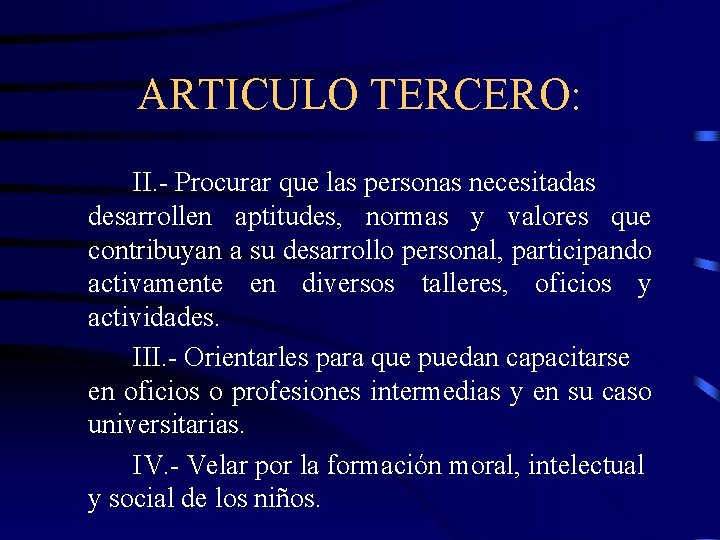 ARTICULO TERCERO:

II.- Procurar que las personas necesitadas desarrollen aptitudes, normas y valores que contribuyan a su desarrollo personal, participando activamente en diversos talleres, oficios y actividades.

III.- Orientarles para que puedan capacitarse en oficios o profesiones intermedias y en su caso universitarias.

IV.- Velar por la formación moral, intelectual y social de los niños.